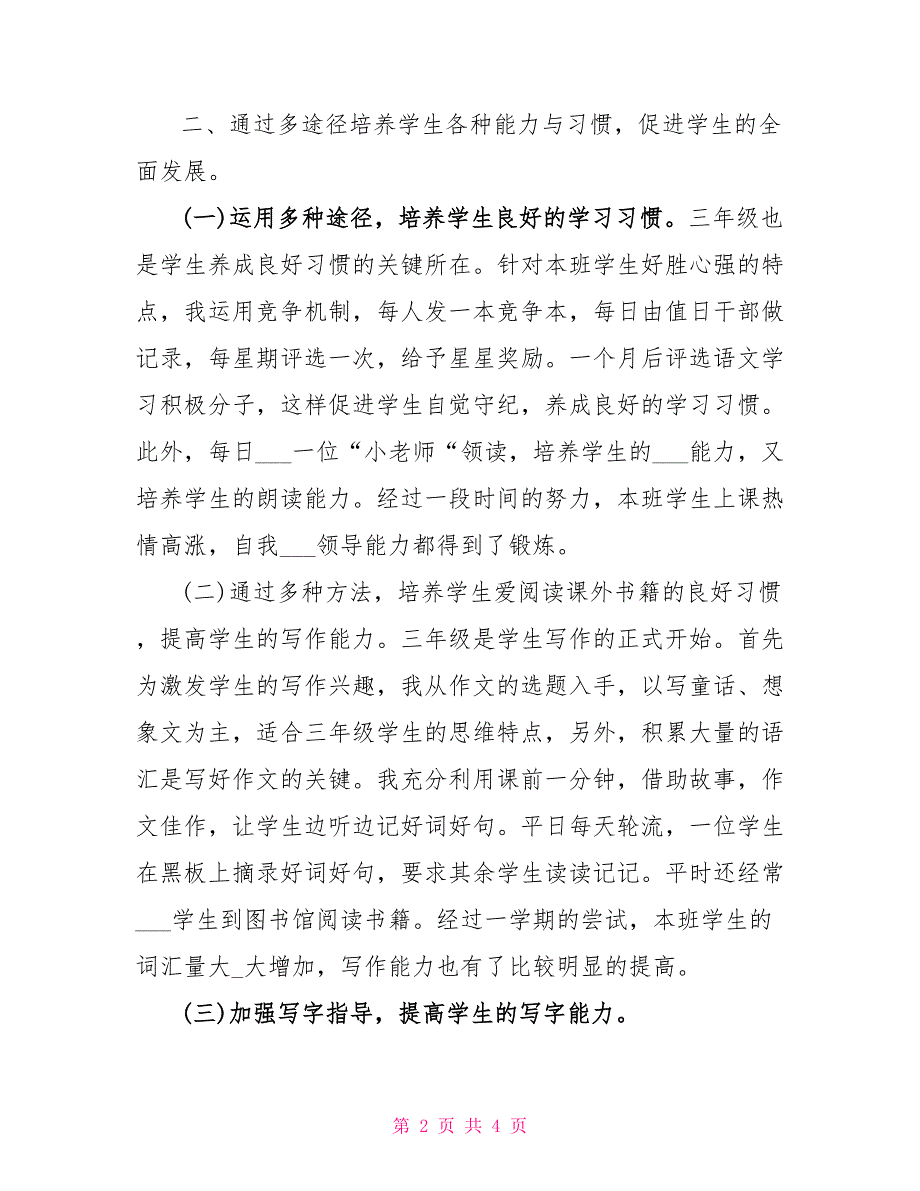 二、通过多途径培养学生各种能力与习惯，促进学生的全面发展。

(一)运用多种途径，培养学生良好的学习习惯。三年级也是学生养成良好习惯的关键所在。针对本班学生好胜心强的特点，我运用竞争机制，每人发一本竞争本，每日由值日干部做记录，每星期评选一次，给予星星奖励。一个月后评选语文学习积极分子，这样促进学生自觉守纪，养成良好的学习习惯。此外，每日___一位“小老师“领读，培养学生的___能力，又培养学生的朗读能力。经过一段时间的努力，本班学生上课热情高涨，自我___领导能力都得到了锻炼。

(二)通过多种方法，培养学生爱阅读课外书籍的良好习惯，提高学生的写作能力。三年级是学生写作的正式开始。首先为激发学生的写作兴趣，我从作文的选题入手，以写童话、想象文为主，适合三年级学生的思维特点，另外，积累大量的语汇是写好作文的关键。我充分利用课前一分钟，借助故事，作文佳作，让学生边听边记好词好句。平日每天轮流，一位学生在黑板上摘录好词好句，要求其余学生读读记记。平时还经常___学生到图书馆阅读书籍。经过一学期的尝试，本班学生的词汇量大_大增加，写作能力也有了比较明显的提高。

(三)加强写字指导，提高学生的写字能力。

第 2 页 共 4 页